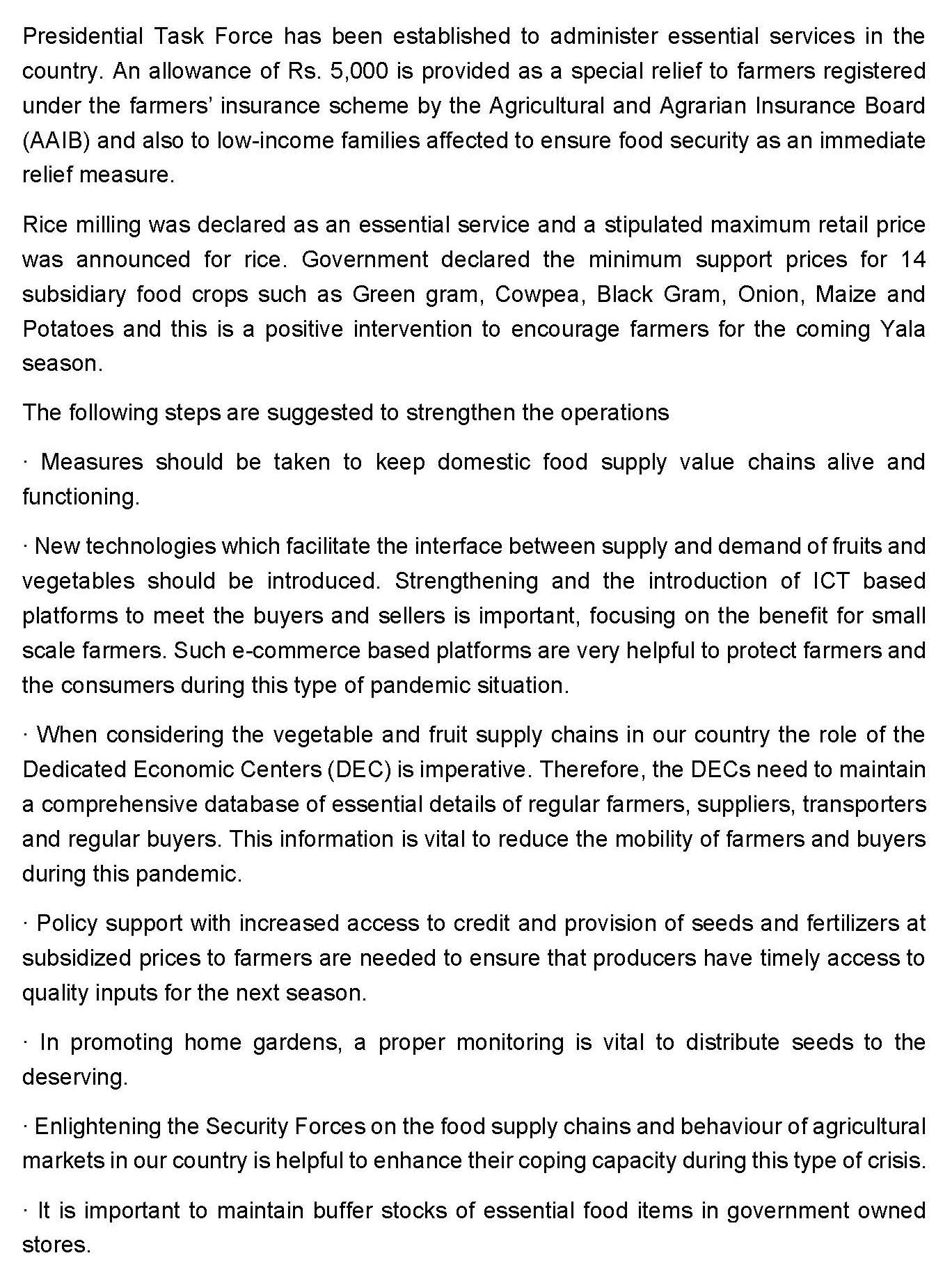 Presidential Task Force has been established to administer essential services in the country. An allowance of Rs. 5,000 is provided as a special relief to farmers registered under the farmers' insurance scheme by the Agricultural and Agrarian Insurance Board (AAIB) and also to low-income families affected to ensure food security as an immediate relief measure.

Rice milling was declared as an essential service and a stipulated maximum retail price was announced for rice. Government declared the minimum support prices for 14 subsidiary food crops such as Green gram, Cowpea, Black Gram, Onion, Maize and Potatoes and this is a positive intervention to encourage farmers for the coming Yala season.

The following steps are suggested to strengthen the operations

· Measures should be taken to keep domestic food supply value chains alive and functioning.

· New technologies which facilitate the interface between supply and demand of fruits and vegetables should be introduced. Strengthening and the introduction of ICT based platforms to meet the buyers and sellers is important, focusing on the benefit for small scale farmers. Such e-commerce based platforms are very helpful to protect farmers and the consumers during this type of pandemic situation.

· When considering the vegetable and fruit supply chains in our country the role of the Dedicated Economic Centers (DEC) is imperative. Therefore, the DECs need to maintain a comprehensive database of essential details of regular farmers, suppliers, transporters and regular buyers. This information is vital to reduce the mobility of farmers and buyers during this pandemic.

· Policy support with increased access to credit and provision of seeds and fertilizers at subsidized prices to farmers are needed to ensure that producers have timely access to quality inputs for the next season.

· In promoting home gardens, a proper monitoring is vital to distribute seeds to the deserving.

· Enlightening the Security Forces on the food supply chains and behaviour of agricultural markets in our country is helpful to enhance their coping capacity during this type of crisis.

· It is important to maintain buffer stocks of essential food items in government owned stores.